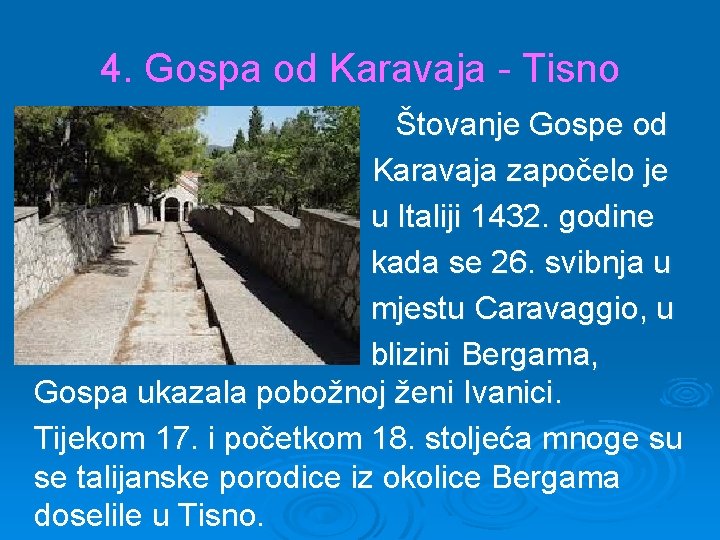 4. Gospa od Karavaja - Tisno

Štovanje Gospe od Karavaja započelo je u Italiji 1432. godine kada se 26. svibnja u mjestu Caravaggio, u blizini Bergama, Gospa ukazala pobožnoj ženi Ivanici.

Tijekom 17. i početkom 18. stoljeća mnoge su se talijanske porodice iz okolice Bergama doselile u Tisno.